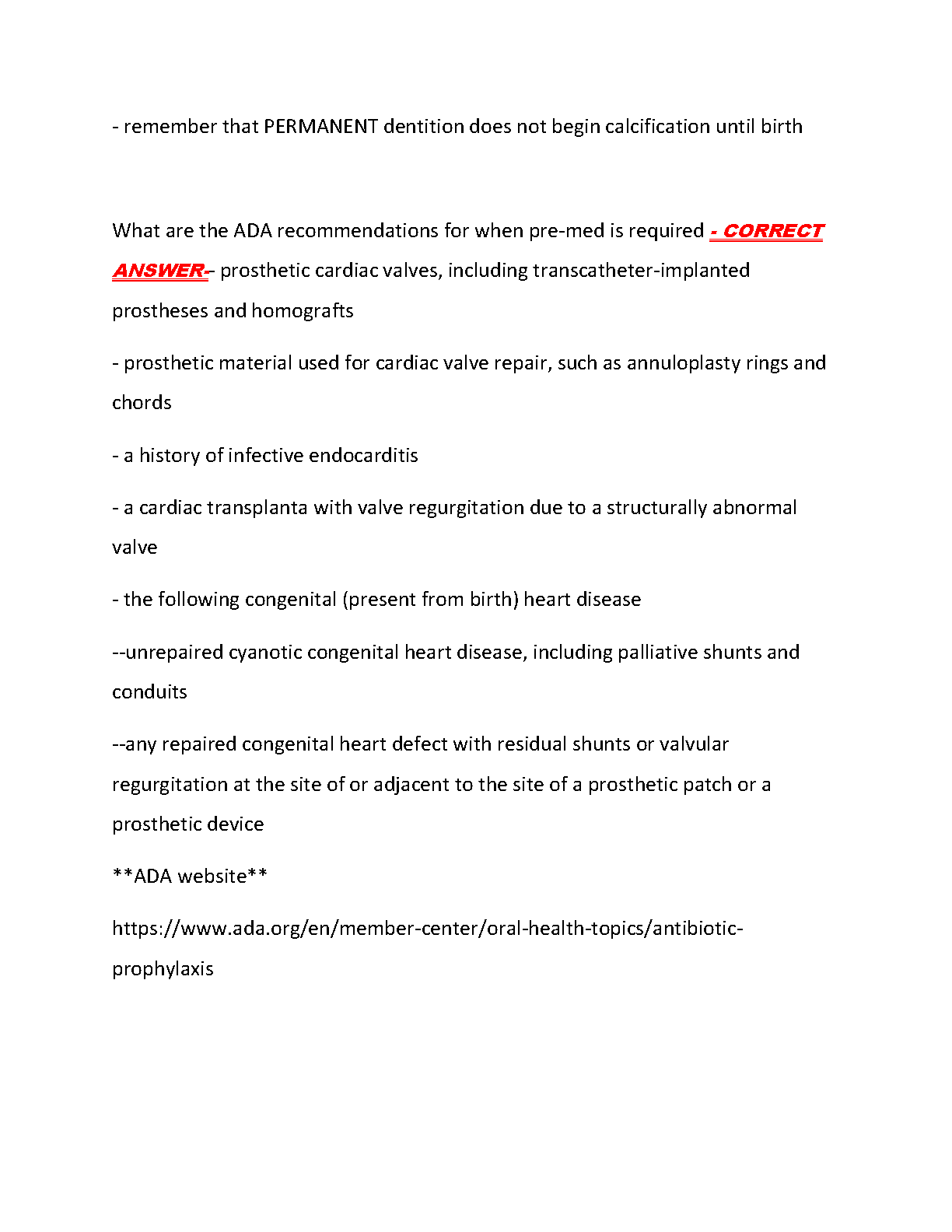 - remember that PERMANENT dentition does not begin calcification until birth

What are the ADA recommendations for when pre-med is required - CORRECT ANSWER-- prosthetic cardiac valves, including transcatheter-implanted prostheses and homografts

- prosthetic material used for cardiac valve repair, such as annuloplasty rings and chords

- a history of infective endocarditis

- a cardiac transplanta with valve regurgitation due to a structurally abnormal valve

- the following congenital (present from birth) heart disease

--unrepaired cyanotic congenital heart disease, including palliative shunts and conduits

--any repaired congenital heart defect with residual shunts or valvular regurgitation at the site of or adjacent to the site of a prosthetic patch or a prosthetic device

**ADA website**

https://www.ada.org/en/member-center/oral-health-topics/antibiotic-prophylaxis